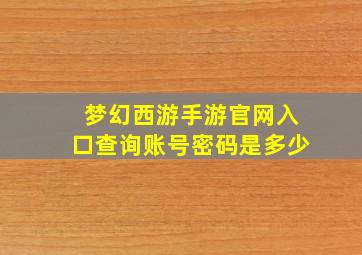 梦幻西游手游官网入口查询账号密码是多少